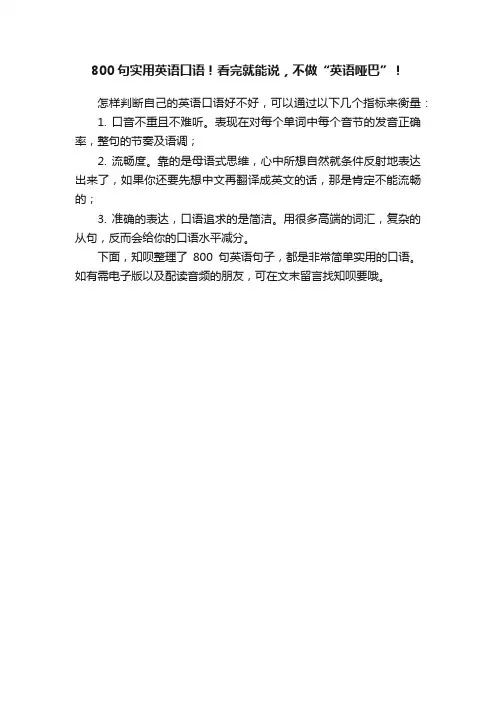 800 句实用英语口语！看完就能说，不做“英语哑巴”！

怎样判断自己的英语口语好不好，可以通过以下几个指标来衡量：

1. 口音不重且不难听。表现在对每个单词中每个音节的发音正确率，整句的节奏及语调；

2. 流畅度。靠的是母语式思维，心中所想自然就条件反射地表达出来了，如果你还要先想中文再翻译成英文的话，那是肯定不能流畅的；

3. 准确的表达，口语追求的是简洁。用很多高端的词汇，复杂的从句，反而会给你的口语水平减分。

下面，知呗整理了 800 句英语句子，都是非常简单实用的口语。如有需电子版以及配读音频的朋友，可在文末留言找知呗要哦。